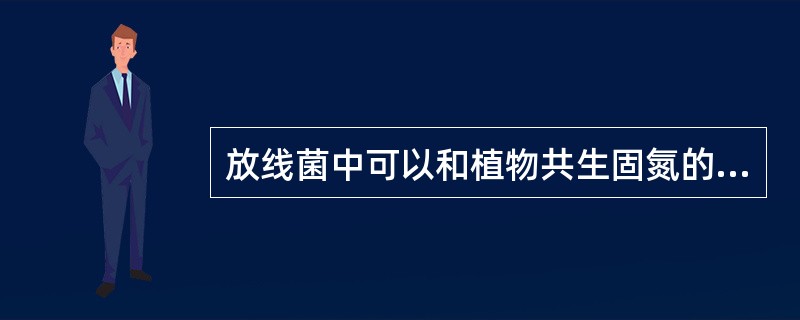 放线菌中可以和植物共生固氮的...